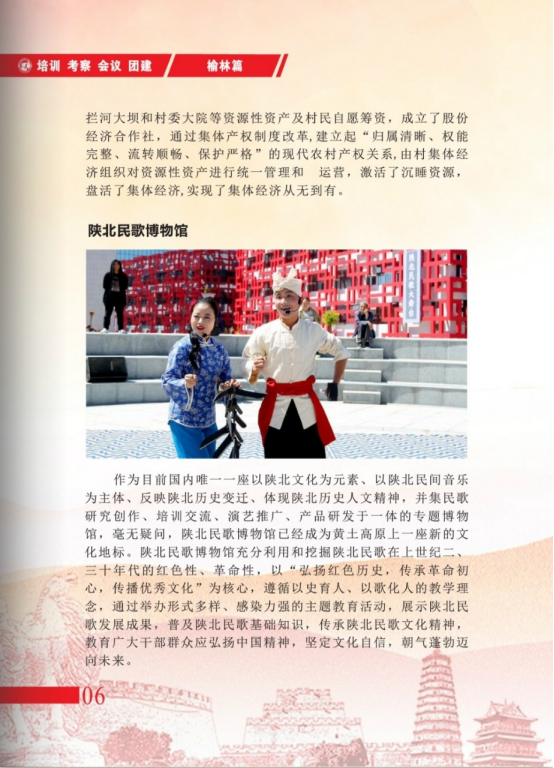 培训 考察 会议 团建

榆林篇

拦河大坝和村委大院等资源性资产及村民自愿筹资，成立了股份经济合作社，通过集体产权制度改革，建立起“归属清晰、权能完整、流转顺畅、保护严格”的现代农村产权关系，由村集体经济组织对资源性资产进行统一管理和　运营，激活了沉睡资源，盘活了集体经济，实现了集体经济从无到有。

陕北民歌博物馆

陕北民歌大舞台

作为目前国内唯一一座以陕北文化为元素、以陕北民间音乐为主体、反映陕北历史变迁、体现陕北历史人文精神，并集民歌研究创作、培训交流、演艺推广、产品研发于一体的专题博物馆，毫无疑问，陕北民歌博物馆已经成为黄土高原上一座新的文化地标。陕北民歌博物馆充分利用和挖掘陕北民歌在上世纪二、三十年代的红色性、革命性，以“弘扬红色历史，传承革命初心，传播优秀文化”为核心，遵循以史育人、以歌化人的教学理念，通过举办形式多样、感染力强的主题教育活动，展示陕北民歌发展成果，普及陕北民歌基础知识，传承陕北民歌文化精神，教育广大干部群众应弘扬中国精神，坚定文化自信，朝气蓬勃迈向未来。

06